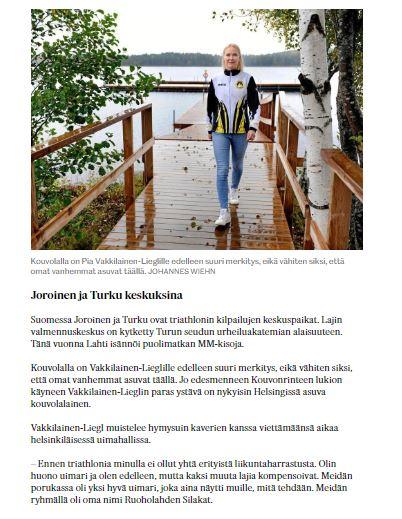 Kouvolalla on Pia Vakkilainen-Lieglille edelleen suuri merkitys, eikä vähiten siksi, että omat vanhemmat asuvat täällä. JOHANNES WIEHN

Joroinen ja Turku keskuksina

Suomessa Joroinen ja Turku ovat triathlonin kilpailujen keskuspaikat. Lajin valmennuskeskus on kytketty Turun seudun urheiluakatemian alaisuuteen. Tänä vuonna Lahti isännöi puolimatkan MM-kisoja.

Kouvolalla on Vakkilainen-Lieglille edelleen suuri merkitys, eikä vähiten siksi, että omat vanhemmat asuvat täällä. Jo edesmenneen Kouvonrinteen lukion käyneen Vakkilainen-Lieglin paras ystävä on nykyisin Helsingissä asuva kouvolalainen.

Vakkilainen-Liegl muistelee hymysuin kaverien kanssa viettämäänsä aikaa helsinkiläisessä uimahallissa.

– Ennen triathlonia minulla ei ollut yhtä erityistä liikuntaharrastusta. Olin huono uimari ja olen edelleen, mutta kaksi muuta lajia kompensoivat. Meidän porukassa oli yksi hyvä uimari, joka aina näytti muille, mitä tehdään. Meidän ryhmällä oli oma nimi Ruoholahden Silakat.